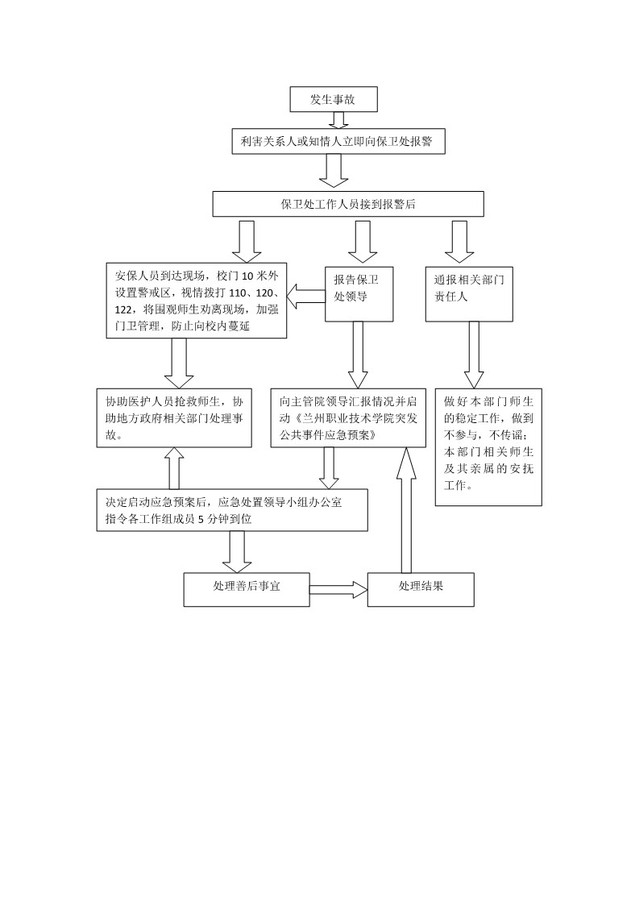 发生事故

利害关系人或知情人立即向保卫处报警

保卫处工作人员接到报警后

安保人员到达现场，校门 10 米外设置警戒区，视情拨打 110、120、122，将围观师生劝离现场，加强门卫管理，防止向校内蔓延

报告保卫处领导

通报相关部门责任人

协助医护人员抢救师生，协助地方政府相关部门处理事故。

向主管院领导汇报情况并启动《兰州职业技术学院突发公共事件应急预案》

做好本部门师生的稳定工作，做到不参与，不传谣；本部门相关师生及其亲属的安抚工作。

决定启动应急预案后，应急处置领导小组办公室指令各工作组成员 5 分钟到位

处理善后事宜

处理结果